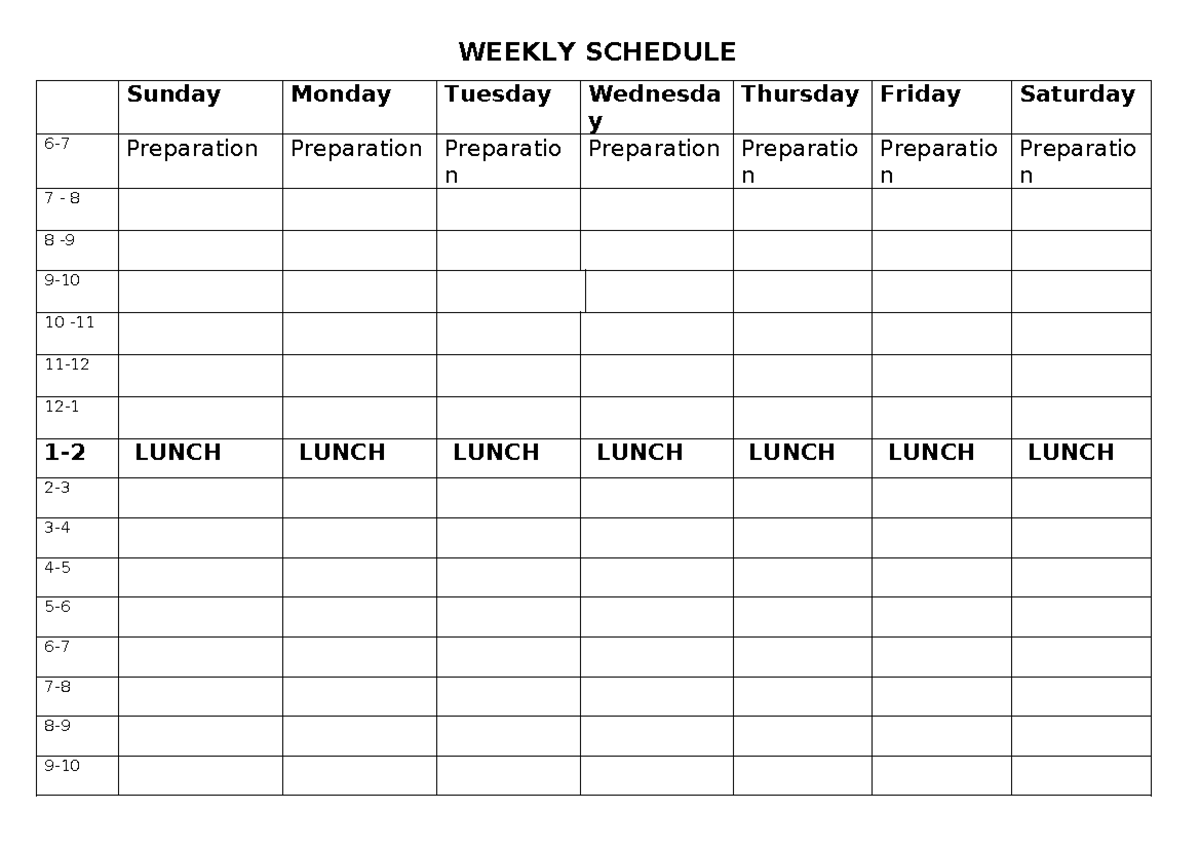 WEEKLY SCHEDULE

| | Sunday | Monday | Tuesday | Wednesday | Thursday | Friday | Saturday |
|---|---|---|---|---|---|---|---|
| 6-7 | Preparation | Preparation | Preparation | Preparation | Preparation | Preparation | Preparation |
| 7 - 8 | | | | | | | |
| 8 -9 | | | | | | | |
| 9-10 | | | | | | | |
| 10 -11 | | | | | | | |
| 11-12 | | | | | | | |
| 12-1 | | | | | | | |
| 1-2 | LUNCH | LUNCH | LUNCH | LUNCH | LUNCH | LUNCH | LUNCH |
| 2-3 | | | | | | | |
| 3-4 | | | | | | | |
| 4-5 | | | | | | | |
| 5-6 | | | | | | | |
| 6-7 | | | | | | | |
| 7-8 | | | | | | | |
| 8-9 | | | | | | | |
| 9-10 | | | | | | | |